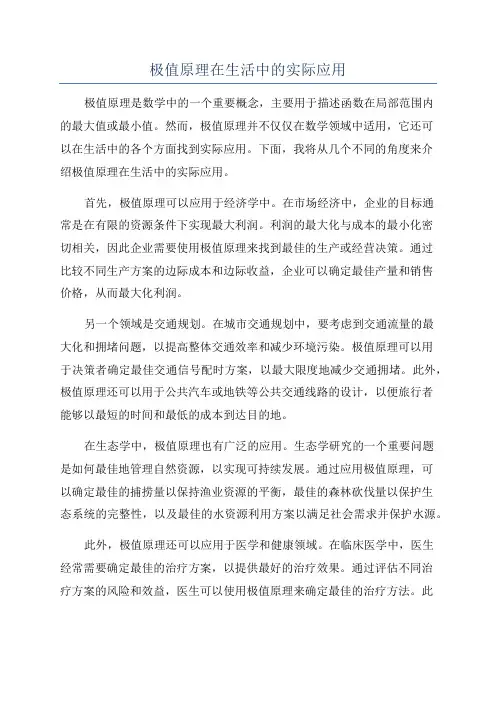 极值原理在生活中的实际应用

极值原理是数学中的一个重要概念，主要用于描述函数在局部范围内的最大值或最小值。然而，极值原理并不仅仅在数学领域中适用，它还可以在生活中的各个方面找到实际应用。下面，我将从几个不同的角度来介绍极值原理在生活中的实际应用。

首先，极值原理可以应用于经济学中。在市场经济中，企业的目标通常是在有限的资源条件下实现最大利润。利润的最大化与成本的最小化密切相关，因此企业需要使用极值原理来找到最佳的生产或经营决策。通过比较不同生产方案的边际成本和边际收益，企业可以确定最佳产量和销售价格，从而最大化利润。

另一个领域是交通规划。在城市交通规划中，要考虑到交通流量的最大化和拥堵问题，以提高整体交通效率和减少环境污染。极值原理可以用于决策者确定最佳交通信号配时方案，以最大限度地减少交通拥堵。此外，极值原理还可以用于公共汽车或地铁等公共交通线路的设计，以便旅行者能够以最短的时间和最低的成本到达目的地。

在生态学中，极值原理也有广泛的应用。生态学研究的一个重要问题是如何最佳地管理自然资源，以实现可持续发展。通过应用极值原理，可以确定最佳的捕捞量以保持渔业资源的平衡，最佳的森林砍伐量以保护生态系统的完整性，以及最佳的水资源利用方案以满足社会需求并保护水源。

此外，极值原理还可以应用于医学和健康领域。在临床医学中，医生经常需要确定最佳的治疗方案，以提供最好的治疗效果。通过评估不同治疗方案的风险和效益，医生可以使用极值原理来确定最佳的治疗方法。此